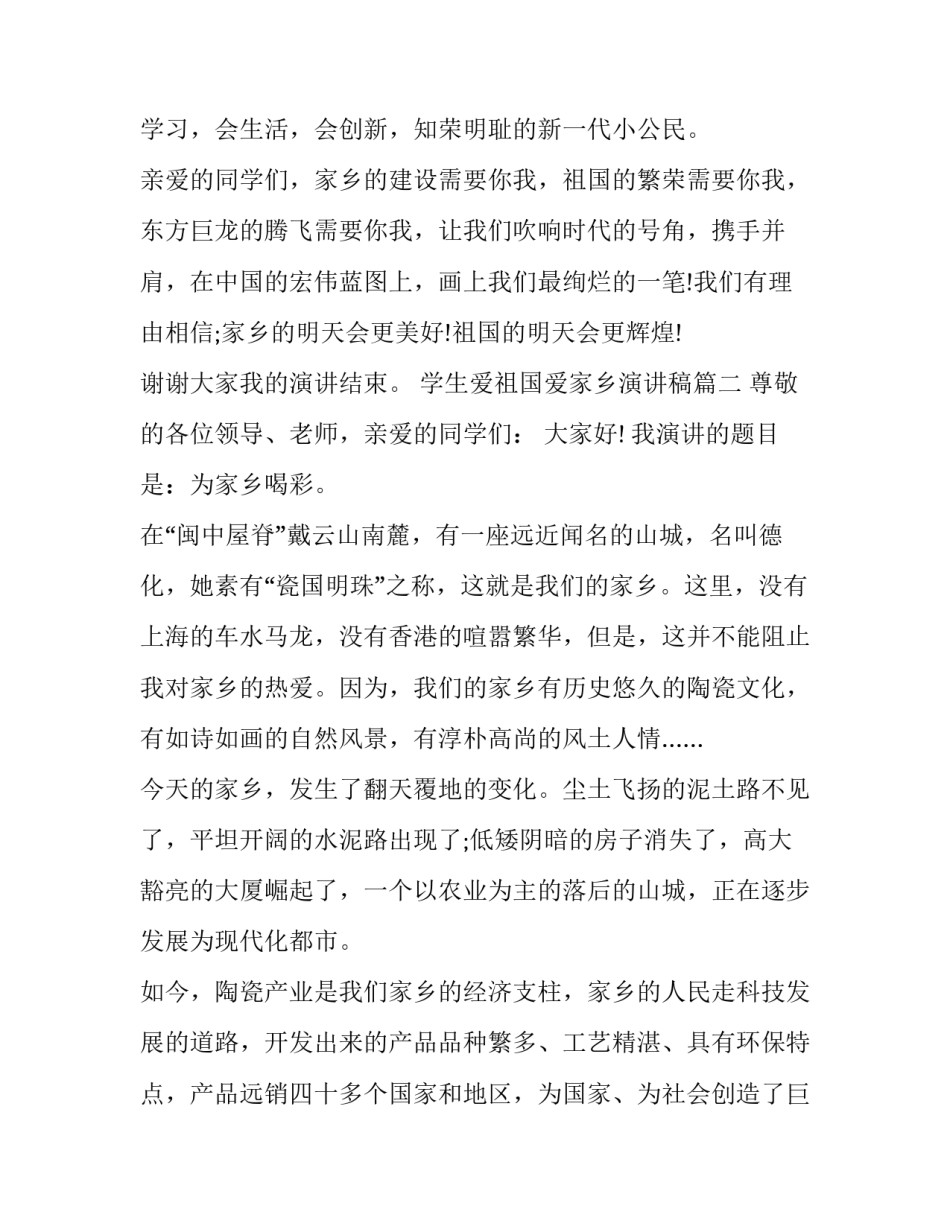 学习，会生活，会创新，知荣明耻的新一代小公民。

亲爱的同学们，家乡的建设需要你我，祖国的繁荣需要你我，东方巨龙的腾飞需要你我，让我们吹响时代的号角，携手并肩，在中国的宏伟蓝图上，画上我们最绚烂的一笔!我们有理由相信;家乡的明天会更美好!祖国的明天会更辉煌!

谢谢大家我的演讲结束。 学生爱祖国爱家乡演讲稿篇二 尊敬的各位领导、老师，亲爱的同学们： 大家好! 我演讲的题目是：为家乡喝彩。

在“闽中屋脊”戴云山南麓，有一座远近闻名的山城，名叫德化，她素有“瓷国明珠”之称，这就是我们的家乡。这里，没有上海的车水马龙，没有香港的喧嚣繁华，但是，这并不能阻止我对家乡的热爱。因为，我们的家乡有历史悠久的陶瓷文化，有如诗如画的自然风景，有淳朴高尚的风土人情......

今天的家乡，发生了翻天覆地的变化。尘土飞扬的泥土路不见了，平坦开阔的水泥路出现了;低矮阴暗的房子消失了，高大豁亮的大厦崛起了，一个以农业为主的落后的山城，正在逐步发展为现代化都市。

如今，陶瓷产业是我们家乡的经济支柱，家乡的人民走科技发展的道路，开发出来的产品品种繁多、工艺精湛、具有环保特点，产品远销四十多个国家和地区，为国家、为社会创造了巨